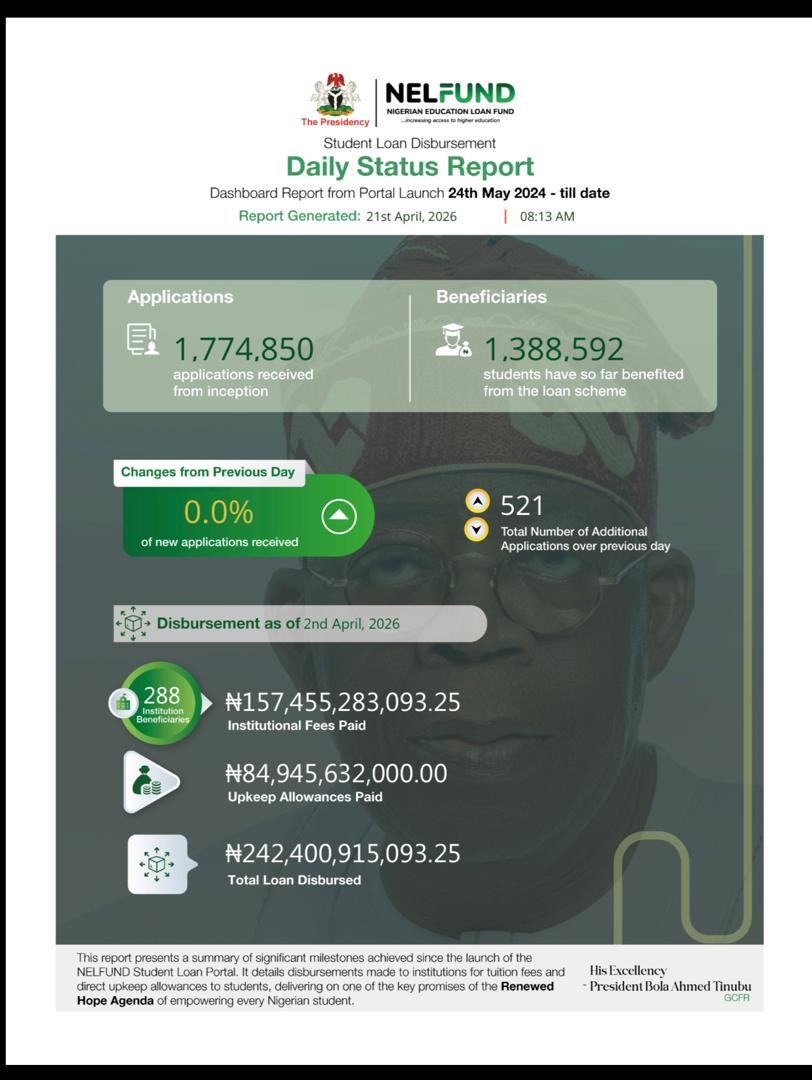 The Presidency

NELFUND
NIGERIAN EDUCATION LOAN FUND
...increasing access to higher education

Student Loan Disbursement
Daily Status Report
Dashboard Report from Portal Launch 24th May 2024 - till date
Report Generated: 21st April, 2026 | 08:13 AM

Applications
1,774,850
applications received from inception

Beneficiaries
1,388,592
students have so far benefited from the loan scheme

Changes from Previous Day
0.0%
of new applications received

521
Total Number of Additional Applications over previous day

Disbursement as of 2nd April, 2026

288
Institution Beneficiaries
₦157,455,283,093.25
Institutional Fees Paid

₦84,945,632,000.00
Upkeep Allowances Paid

₦242,400,915,093.25
Total Loan Disbursed

This report presents a summary of significant milestones achieved since the launch of the NELFUND Student Loan Portal. It details disbursements made to institutions for tuition fees and direct upkeep allowances to students, delivering on one of the key promises of the Renewed Hope Agenda of empowering every Nigerian student.

His Excellency
- President Bola Ahmed Tinubu
GCFR